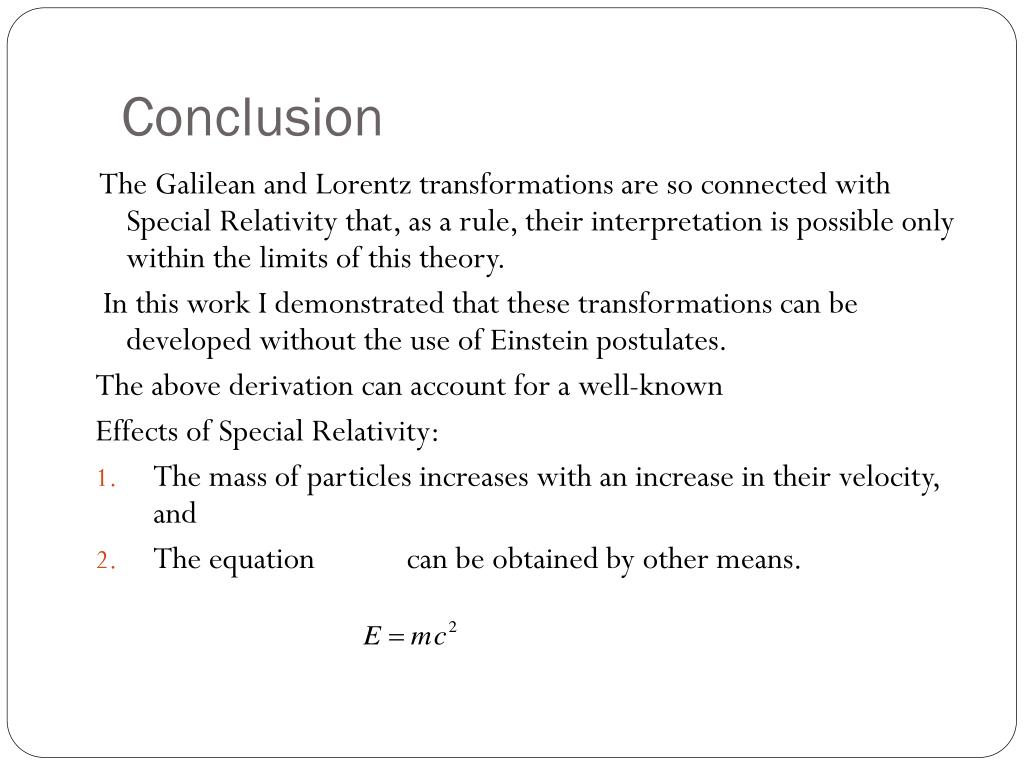 Conclusion

The Galilean and Lorentz transformations are so connected with Special Relativity that, as a rule, their interpretation is possible only within the limits of this theory.

In this work I demonstrated that these transformations can be developed without the use of Einstein postulates.

The above derivation can account for a well-known

Effects of Special Relativity:

1. The mass of particles increases with an increase in their velocity, and

2. The equation can be obtained by other means.

$E = mc^2$